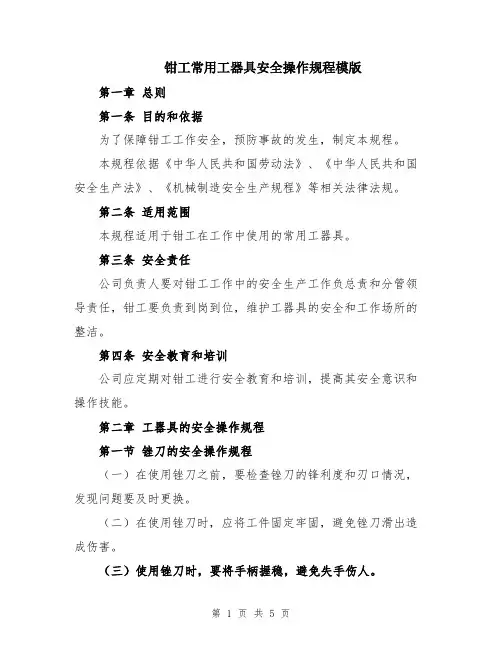 钳工常用工器具安全操作规程模版

第一章 总则

第一条 目的和依据

为了保障钳工工作安全，预防事故的发生，制定本规程。

本规程依据《中华人民共和国劳动法》、《中华人民共和国安全生产法》、《机械制造安全生产规程》等相关法律法规。

第二条 适用范围

本规程适用于钳工在工作中使用的常用工器具。

第三条 安全责任

公司负责人要对钳工工作中的安全生产工作负总责和分管领导责任，钳工要负责到岗到位，维护工器具的安全和工作场所的整洁。

第四条 安全教育和培训

公司应定期对钳工进行安全教育和培训，提高其安全意识和操作技能。

第二章 工器具的安全操作规程

第一节 锉刀的安全操作规程

（一）在使用锉刀之前，要检查锉刀的锋利度和刃口情况，发现问题要及时更换。

（二）在使用锉刀时，应将工件固定牢固，避免锉刀滑出造成伤害。

（三）使用锉刀时，要将手柄握稳，避免失手伤人。

第 1 页 共 5 页